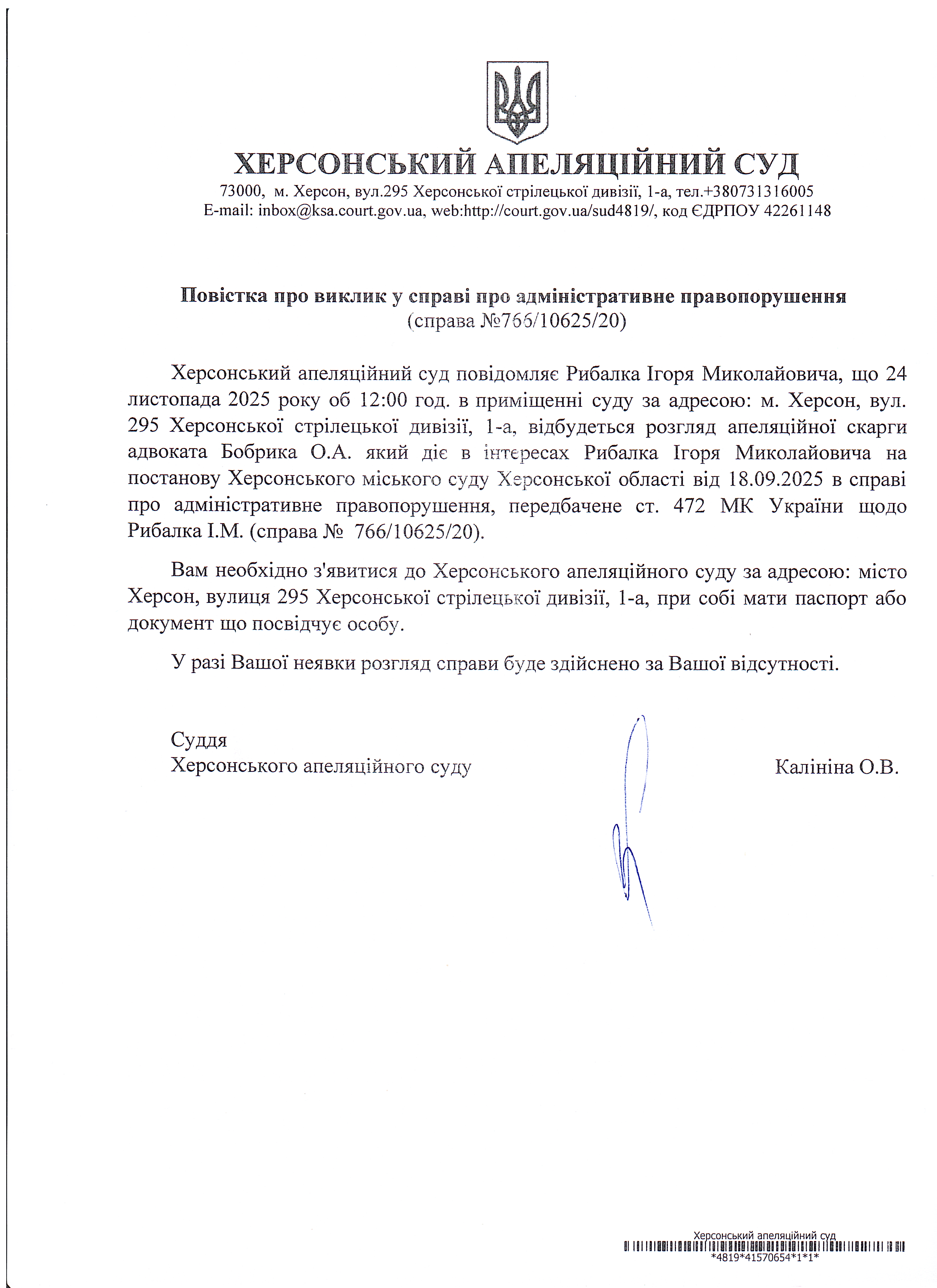 ХЕРСОНСЬКИЙ АПЕЛЯЦІЙНИЙ СУД
73000, м. Херсон, вул.295 Херсонської стрілецької дивізії, 1-а, тел.+380731316005
E-mail: inbox@ksa.court.gov.ua, web:http://court.gov.ua/sud4819/, код ЄДРПОУ 42261148

Повістка про виклик у справі про адміністративне правопорушення
(справа №766/10625/20)

Херсонський апеляційний суд повідомляє Рибалка Ігоря Миколайовича, що 24 листопада 2025 року об 12:00 год. в приміщенні суду за адресою: м. Херсон, вул. 295 Херсонської стрілецької дивізії, 1-а, відбудеться розгляд апеляційної скарги адвоката Бобрика О.А. який діє в інтересах Рибалка Ігоря Миколайовича на постанову Херсонського міського суду Херсонської області від 18.09.2025 в справі про адміністративне правопорушення, передбачене ст. 472 МК України щодо Рибалка І.М. (справа № 766/10625/20).

Вам необхідно з'явитися до Херсонського апеляційного суду за адресою: місто Херсон, вулиця 295 Херсонської стрілецької дивізії, 1-а, при собі мати паспорт або документ що посвідчує особу.

У разі Вашої неявки розгляд справи буде здійснено за Вашої відсутності.

Суддя
Херсонського апеляційного суду Калініна О.В.

Херсонський апеляційний суд
*4819*41570654*1*1*